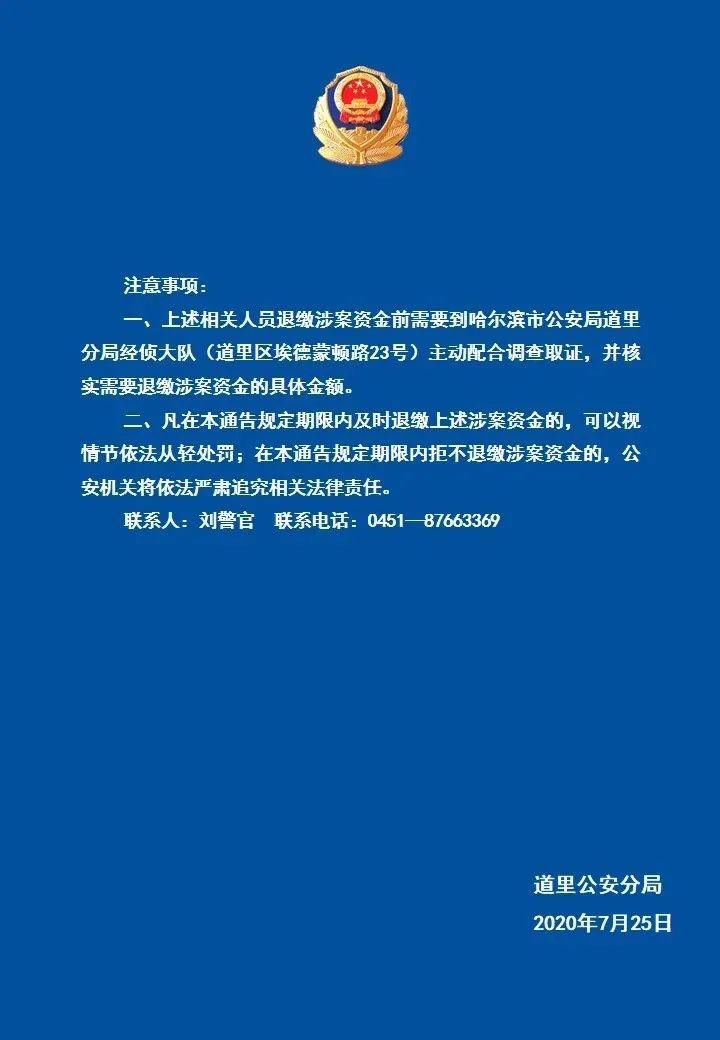 注意事项：

一、上述相关人员退缴涉案资金前需要到哈尔滨市公安局道里分局经侦大队（道里区埃德蒙顿路23号）主动配合调查取证，并核实需要退缴涉案资金的具体金额。

二、凡在本通告规定期限内及时退缴上述涉案资金的，可以视情节依法从轻处罚；在本通告规定期限内拒不退缴涉案资金的，公安机关将依法严肃追究相关法律责任。

联系人：刘警官　联系电话：0451—87663369

道里公安分局

2020年7月25日